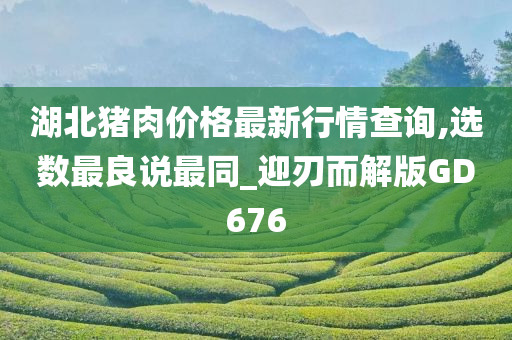 湖北猪肉价格最新行情查询,选数最良说最同_迎刃而解版GD676